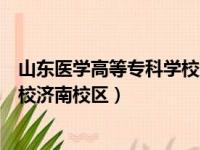 山东医学高等专科学校
校济南校区）